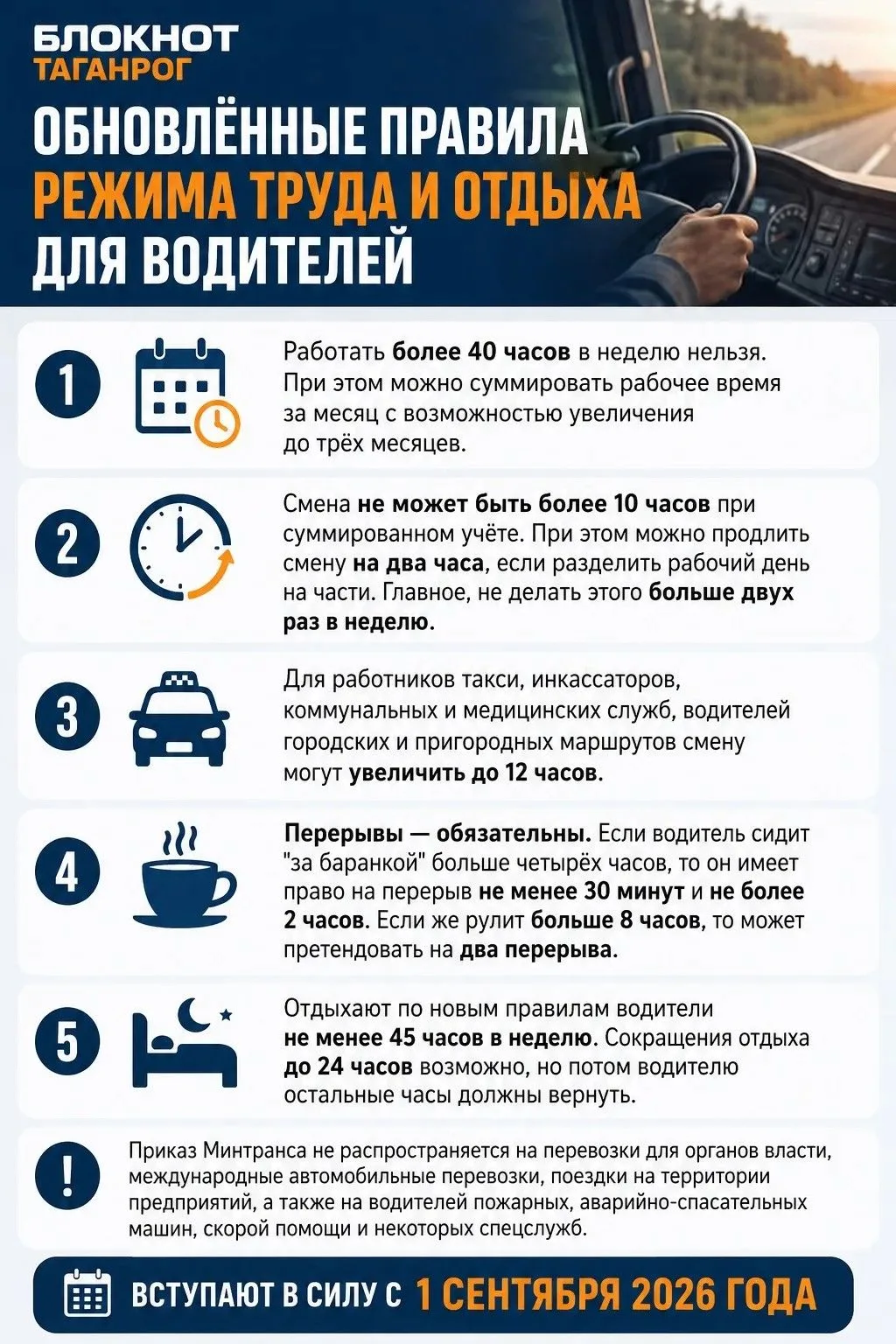 БЛОКНОТ
ТАГАНРОГ

ОБНОВЛЁННЫЕ ПРАВИЛА
РЕЖИМА ТРУДА И ОТДЫХА
ДЛЯ ВОДИТЕЛЕЙ

1

Работать более 40 часов в неделю нельзя. При этом можно суммировать рабочее время за месяц с возможностью увеличения до трёх месяцев.

2

Смена не может быть более 10 часов при суммированном учёте. При этом можно продлить смену на два часа, если разделить рабочий день на части. Главное, не делать этого больше двух раз в неделю.

3

Для работников такси, инкассаторов, коммунальных и медицинских служб, водителей городских и пригородных маршрутов смену могут увеличить до 12 часов.

4

Перерывы — обязательны. Если водитель сидит "за баранкой" больше четырёх часов, то он имеет право на перерыв не менее 30 минут и не более 2 часов. Если же рулит больше 8 часов, то может претендовать на два перерыва.

5

Отдыхают по новым правилам водители не менее 45 часов в неделю. Сокращения отдыха до 24 часов возможно, но потом водителю остальные часы должны вернуть.

!

Приказ Минтранса не распространяется на перевозки для органов власти, международные автомобильные перевозки, поездки на территории предприятий, а также на водителей пожарных, аварийно-спасательных машин, скорой помощи и некоторых спецслужб.

ВСТУПАЮТ В СИЛУ С 1 СЕНТЯБРЯ 2026 ГОДА